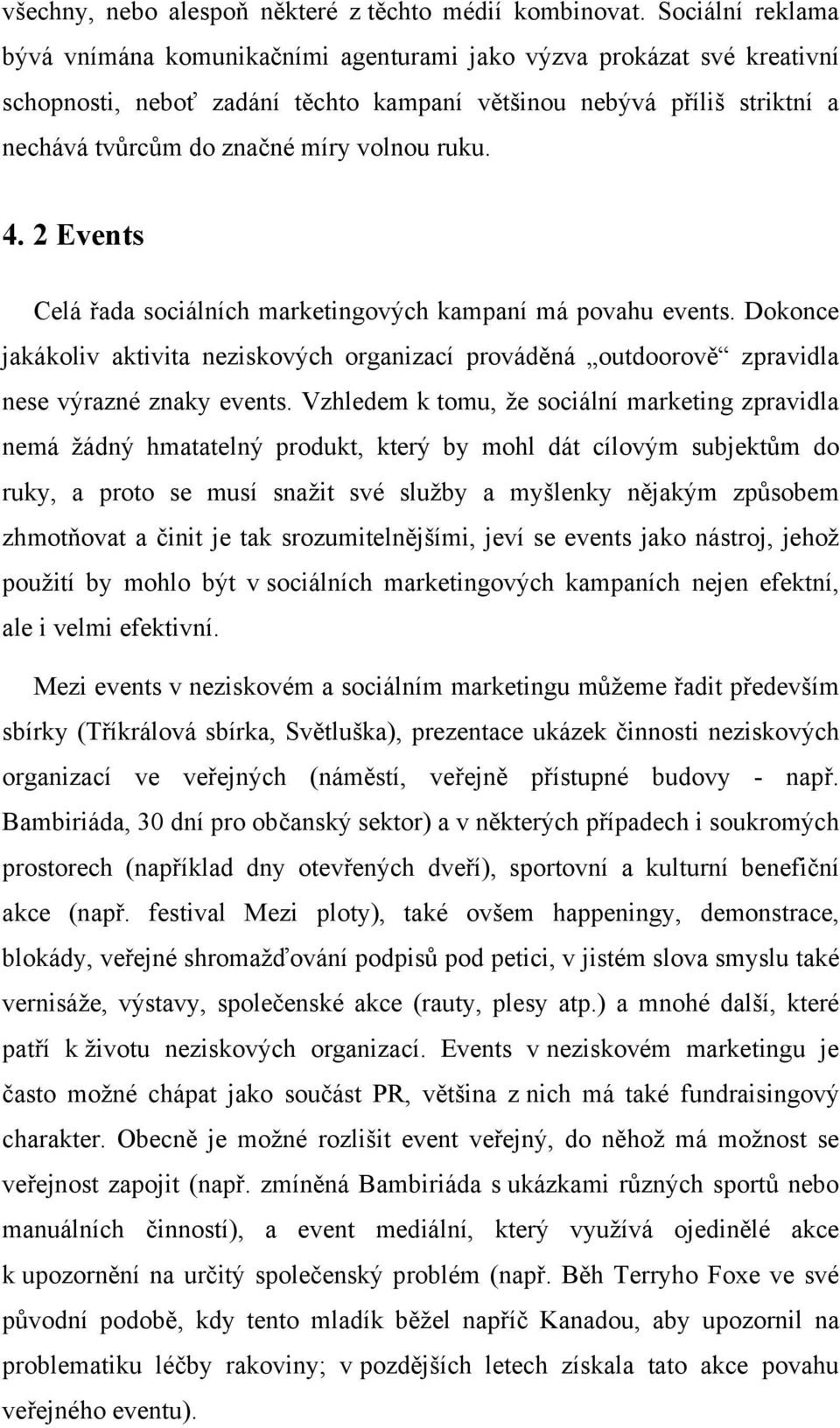 všechny, nebo alespoň některé z těchto médií kombinovat. Sociální reklama bývá vnímána komunikačními agenturami jako výzva prokázat své kreativní schopnosti, neboť zadání těchto kampaní většinou nebývá příliš striktní a nechává tvůrcům do značné míry volnou ruku.

4. 2 Events

Celá řada sociálních marketingových kampaní má povahu events. Dokonce jakákoliv aktivita neziskových organizací prováděná „outdoorově“ zpravidla nese výrazné znaky events. Vzhledem k tomu, že sociální marketing zpravidla nemá žádný hmatatelný produkt, který by mohl dát cílovým subjektům do ruky, a proto se musí snažit své služby a myšlenky nějakým způsobem zhmotňovat a činit je tak srozumitelnějšími, jeví se events jako nástroj, jehož použití by mohlo být v sociálních marketingových kampaních nejen efektní, ale i velmi efektivní.

Mezi events v neziskovém a sociálním marketingu můžeme řadit především sbírky (Tříkrálová sbírka, Světluška), prezentace ukázek činnosti neziskových organizací ve veřejných (náměstí, veřejně přístupné budovy - např. Bambiriáda, 30 dní pro občanský sektor) a v některých případech i soukromých prostorech (například dny otevřených dveří), sportovní a kulturní benefiční akce (např. festival Mezi ploty), také ovšem happeningy, demonstrace, blokády, veřejné shromažďování podpisů pod petici, v jistém slova smyslu také vernisáže, výstavy, společenské akce (rauty, plesy atp.) a mnohé další, které patří k životu neziskových organizací. Events v neziskovém marketingu je často možné chápat jako součást PR, většina z nich má také fundraisingový charakter. Obecně je možné rozlišit event veřejný, do něhož má možnost se veřejnost zapojit (např. zmíněná Bambiriáda s ukázkami různých sportů nebo manuálních činností), a event mediální, který využívá ojedinělé akce k upozornění na určitý společenský problém (např. Běh Terryho Foxe ve své původní podobě, kdy tento mladík běžel napříč Kanadou, aby upozornil na problematiku léčby rakoviny; v pozdějších letech získala tato akce povahu veřejného eventu).